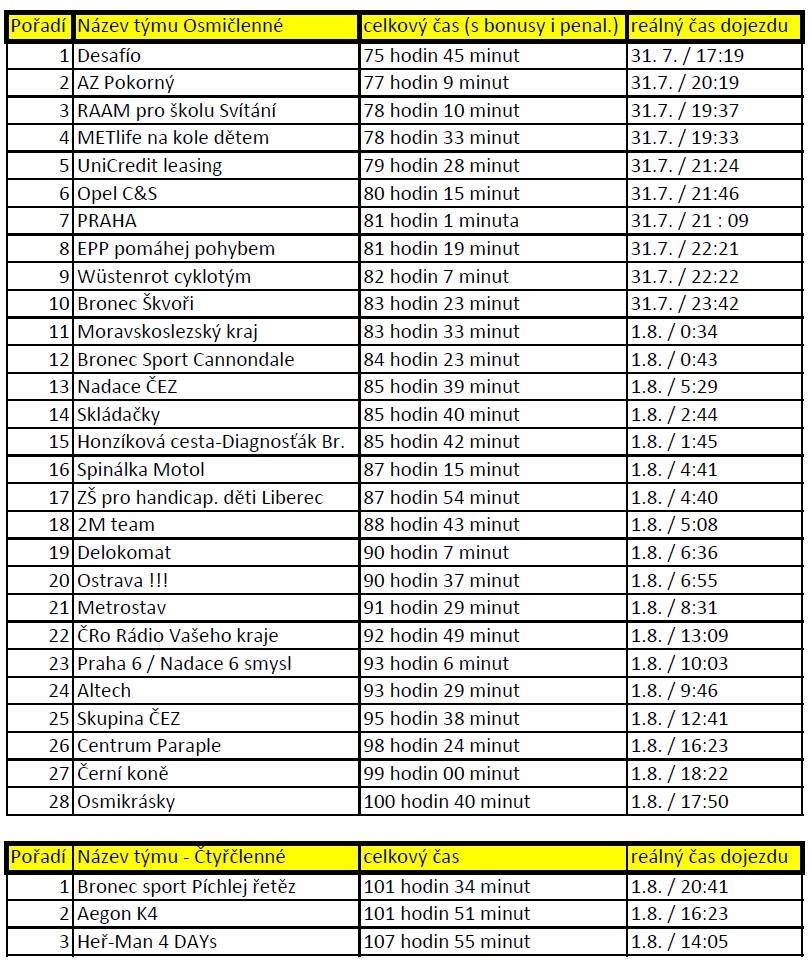 | Pořadí | Název týmu Osmičlenné | celkový čas (s bonusy i penal.) | reálný čas dojezdu |
|---|---|---|---|
| 1 | Desafío | 75 hodin 45 minut | 31. 7. / 17:19 |
| 2 | AZ Pokorný | 77 hodin 9 minut | 31.7. / 20:19 |
| 3 | RAAM pro školu Svítání | 78 hodin 10 minut | 31.7. / 19:37 |
| 4 | METlife na kole dětem | 78 hodin 33 minut | 31.7. / 19:33 |
| 5 | UniCredit leasing | 79 hodin 28 minut | 31.7. / 21:24 |
| 6 | Opel C&S | 80 hodin 15 minut | 31.7. / 21:46 |
| 7 | PRAHA | 81 hodin 1 minuta | 31.7. / 21 : 09 |
| 8 | EPP pomáhej pohybem | 81 hodin 19 minut | 31.7. / 22:21 |
| 9 | Wüstenrot cyklotým | 82 hodin 7 minut | 31.7. / 22:22 |
| 10 | Bronec Škvoři | 83 hodin 23 minut | 31.7. / 23:42 |
| 11 | Moravskoslezský kraj | 83 hodin 33 minut | 1.8. / 0:34 |
| 12 | Bronec Sport Cannondale | 84 hodin 23 minut | 1.8. / 0:43 |
| 13 | Nadace ČEZ | 85 hodin 39 minut | 1.8. / 5:29 |
| 14 | Skládačky | 85 hodin 40 minut | 1.8. / 2:44 |
| 15 | Honzíková cesta-Diagnosťák Br. | 85 hodin 42 minut | 1.8. / 1:45 |
| 16 | Spinálka Motol | 87 hodin 15 minut | 1.8. / 4:41 |
| 17 | ZŠ pro handicap. děti Liberec | 87 hodin 54 minut | 1.8. / 4:40 |
| 18 | 2M team | 88 hodin 43 minut | 1.8. / 5:08 |
| 19 | Delokomat | 90 hodin 7 minut | 1.8. / 6:36 |
| 20 | Ostrava !!! | 90 hodin 37 minut | 1.8. / 6:55 |
| 21 | Metrostav | 91 hodin 29 minut | 1.8. / 8:31 |
| 22 | ČRo Rádio Vašeho kraje | 92 hodin 49 minut | 1.8. / 13:09 |
| 23 | Praha 6 / Nadace 6 smysl | 93 hodin 6 minut | 1.8. / 10:03 |
| 24 | Altech | 93 hodin 29 minut | 1.8. / 9:46 |
| 25 | Skupina ČEZ | 95 hodin 38 minut | 1.8. / 12:41 |
| 26 | Centrum Paraple | 98 hodin 24 minut | 1.8. / 16:23 |
| 27 | Černí koně | 99 hodin 00 minut | 1.8. / 18:22 |
| 28 | Osmikrásky | 100 hodin 40 minut | 1.8. / 17:50 |

| Pořadí | Název týmu - Čtyřčlenné | celkový čas | reálný čas dojezdu |
|---|---|---|---|
| 1 | Bronec sport Píchlej řetěz | 101 hodin 34 minut | 1.8. / 20:41 |
| 2 | Aegon K4 | 101 hodin 51 minut | 1.8. / 16:23 |
| 3 | Heř-Man 4 DAYs | 107 hodin 55 minut | 1.8. / 14:05 |